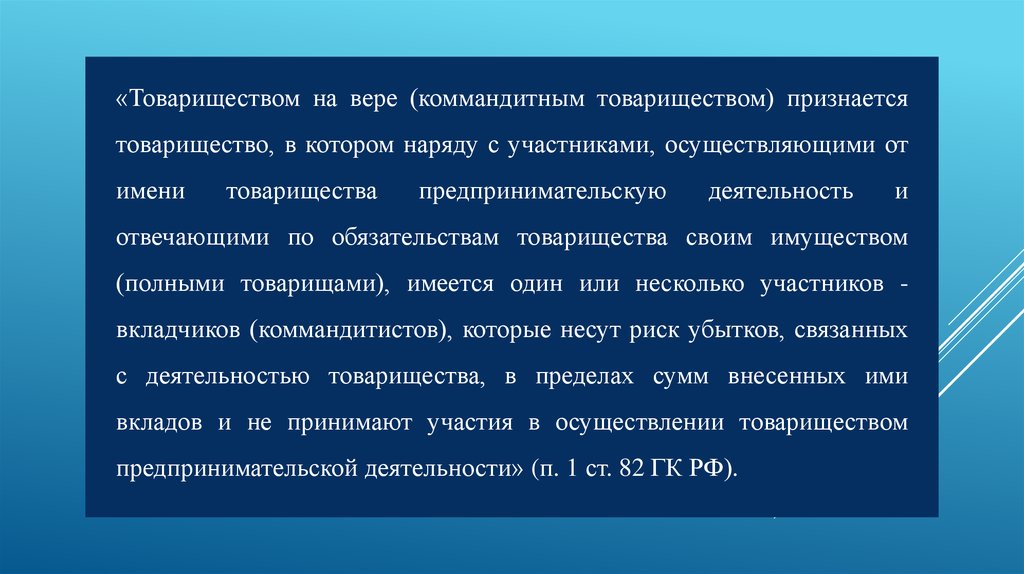 «Товариществом на вере (коммандитным товариществом) признается товарищество, в котором наряду с участниками, осуществляющими от имени товарищества предпринимательскую деятельность и отвечающими по обязательствам товарищества своим имуществом (полными товарищами), имеется один или несколько участников - вкладчиков (коммандитистов), которые несут риск убытков, связанных с деятельностью товарищества, в пределах сумм внесенных ими вкладов и не принимают участия в осуществлении товариществом предпринимательской деятельности» (п. 1 ст. 82 ГК РФ).